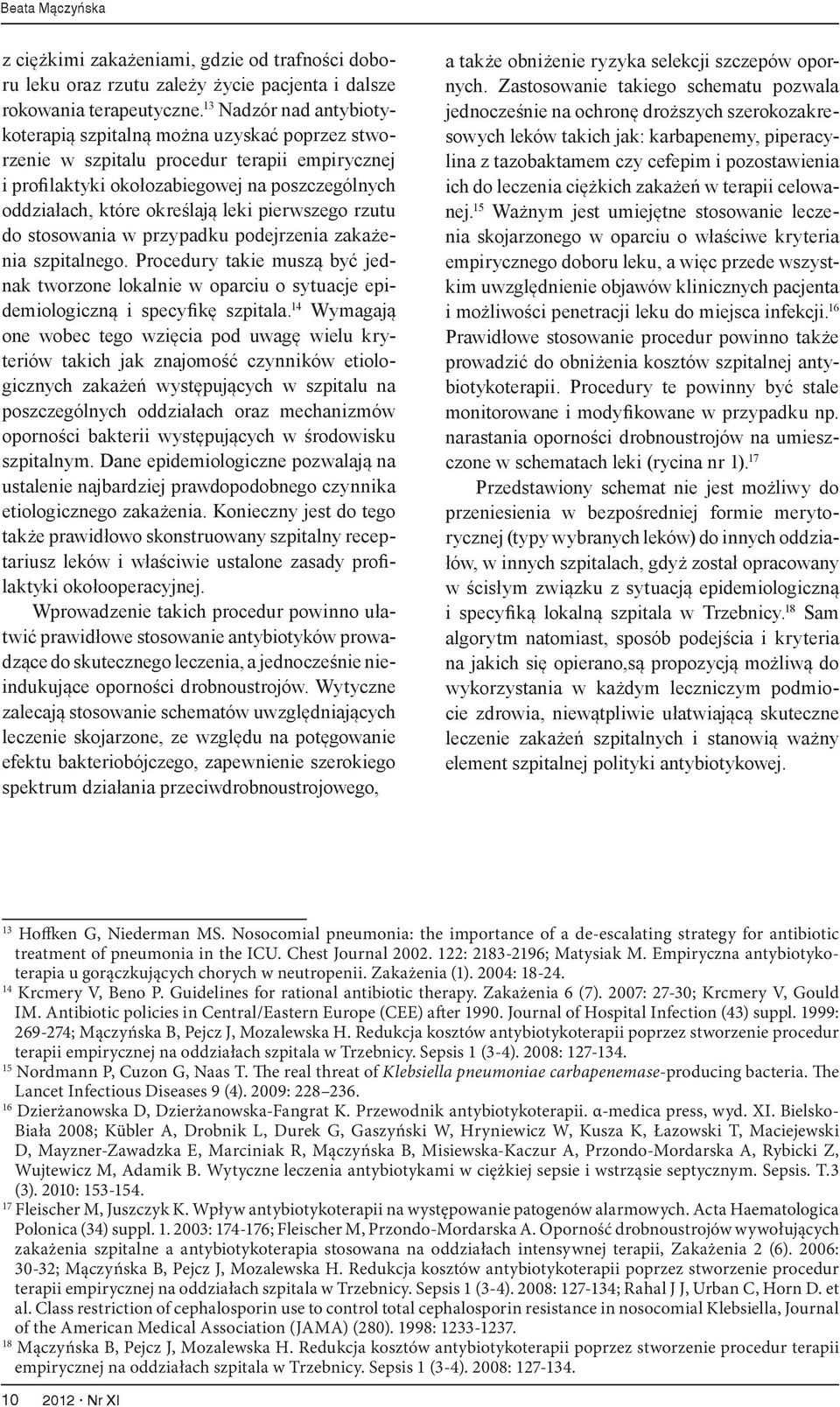 Beata Mączyńska

z ciężkimi zakażeniami, gdzie od trafności doboru leku oraz rzutu zależy życie pacjenta i dalsze rokowania terapeutyczne.$^{13}$ Nadzór nad antybiotykoterapią szpitalną można uzyskać poprzez stworzenie w szpitalu procedur terapii empirycznej i profilaktyki okołozabiegowej na poszczególnych oddziałach, które określają leki pierwszego rzutu do stosowania w przypadku podejrzenia zakażenia szpitalnego. Procedury takie muszą być jednak tworzone lokalnie w oparciu o sytuacje epidemiologiczną i specyfikę szpitala.$^{14}$ Wymagają one wobec tego wzięcia pod uwagę wielu kryteriów takich jak znajomość czynników etiologicznych zakażeń występujących w szpitalu na poszczególnych oddziałach oraz mechanizmów oporności bakterii występujących w środowisku szpitalnym. Dane epidemiologiczne pozwalają na ustalenie najbardziej prawdopodobnego czynnika etiologicznego zakażenia. Konieczny jest do tego także prawidłowo skonstruowany szpitalny receptariusz leków i właściwie ustalone zasady profilaktyki okołooperacyjnej.

Wprowadzenie takich procedur powinno ułatwić prawidłowe stosowanie antybiotyków prowadzące do skutecznego leczenia, a jednocześnie nieindukujące oporności drobnoustrojów. Wytyczne zalecają stosowanie schematów uwzględniających leczenie skojarzone, ze względu na potęgowanie efektu bakteriobójczego, zapewnienie szerokiego spektrum działania przeciwdrobnoustrojowego, a także obniżenie ryzyka selekcji szczepów opornych. Zastosowanie takiego schematu pozwala jednocześnie na ochronę droższych szerokozakresowych leków takich jak: karbapenemy, piperacylina z tazobaktamem czy cefepim i pozostawienia ich do leczenia ciężkich zakażeń w terapii celowanej.$^{15}$ Ważnym jest umiejętne stosowanie leczenia skojarzonego w oparciu o właściwe kryteria empirycznego doboru leku, a więc przede wszystkim uwzględnienie objawów klinicznych pacjenta i możliwości penetracji leku do miejsca infekcji.$^{16}$ Prawidłowe stosowanie procedur powinno także prowadzić do obniżenia kosztów szpitalnej antybiotykoterapii. Procedury te powinny być stale monitorowane i modyfikowane w przypadku np. narastania oporności drobnoustrojów na umieszczone w schematach leki (rycina nr 1).$^{17}$

Przedstawiony schemat nie jest możliwy do przeniesienia w bezpośredniej formie merytorycznej (typy wybranych leków) do innych oddziałów, w innych szpitalach, gdyż został opracowany w ścisłym związku z sytuacją epidemiologiczną i specyfiką lokalną szpitala w Trzebnicy.$^{18}$ Sam algorytm natomiast, sposób podejścia i kryteria na jakich się opierano,są propozycją możliwą do wykorzystania w każdym leczniczym podmiocie zdrowia, niewątpliwie ułatwiającą skuteczne leczenie zakażeń szpitalnych i stanowią ważny element szpitalnej polityki antybiotykowej.

$^{13}$ Hoffken G, Niederman MS. Nosocomial pneumonia: the importance of a de-escalating strategy for antibiotic treatment of pneumonia in the ICU. Chest Journal 2002. 122: 2183-2196; Matysiak M. Empiryczna antybiotykoterapia u gorączkujących chorych w neutropenii. Zakażenia (1). 2004: 18-24.
$^{14}$ Krcmery V, Beno P. Guidelines for rational antibiotic therapy. Zakażenia 6 (7). 2007: 27-30; Krcmery V, Gould IM. Antibiotic policies in Central/Eastern Europe (CEE) after 1990. Journal of Hospital Infection (43) suppl. 1999: 269-274; Mączyńska B, Pejcz J, Mozalewska H. Redukcja kosztów antybiotykoterapii poprzez stworzenie procedur terapii empirycznej na oddziałach szpitala w Trzebnicy. Sepsis 1 (3-4). 2008: 127-134.
$^{15}$ Nordmann P, Cuzon G, Naas T. The real threat of Klebsiella pneumoniae carbapenemase-producing bacteria. The Lancet Infectious Diseases 9 (4). 2009: 228–236.
$^{16}$ Dzierżanowska D, Dzierżanowska-Fangrat K. Przewodnik antybiotykoterapii. α-medica press, wyd. XI. Bielsko-Biała 2008; Kübler A, Drobnik L, Durek G, Gaszyński W, Hryniewicz W, Kusza K, Łazowski T, Maciejewski D, Mayzner-Zawadzka E, Marciniak R, Mączyńska B, Misiewska-Kaczur A, Przondo-Mordarska A, Rybicki Z, Wujtewicz M, Adamik B. Wytyczne leczenia antybiotykami w ciężkiej sepsie i wstrząsie septycznym. Sepsis. T.3 (3). 2010: 153-154.
$^{17}$ Fleischer M, Juszczyk K. Wpływ antybiotykoterapii na występowanie patogenów alarmowych. Acta Haematologica Polonica (34) suppl. 1. 2003: 174-176; Fleischer M, Przondo-Mordarska A. Oporność drobnoustrojów wywołujących zakażenia szpitalne a antybiotykoterapia stosowana na oddziałach intensywnej terapii, Zakażenia 2 (6). 2006: 30-32; Mączyńska B, Pejcz J, Mozalewska H. Redukcja kosztów antybiotykoterapii poprzez stworzenie procedur terapii empirycznej na oddziałach szpitala w Trzebnicy. Sepsis 1 (3-4). 2008: 127-134; Rahal J J, Urban C, Horn D. et al. Class restriction of cephalosporin use to control total cephalosporin resistance in nosocomial Klebsiella, Journal of the American Medical Association (JAMA) (280). 1998: 1233-1237.
$^{18}$ Mączyńska B, Pejcz J, Mozalewska H. Redukcja kosztów antybiotykoterapii poprzez stworzenie procedur terapii empirycznej na oddziałach szpitala w Trzebnicy. Sepsis 1 (3-4). 2008: 127-134.

10 2012 · Nr XI